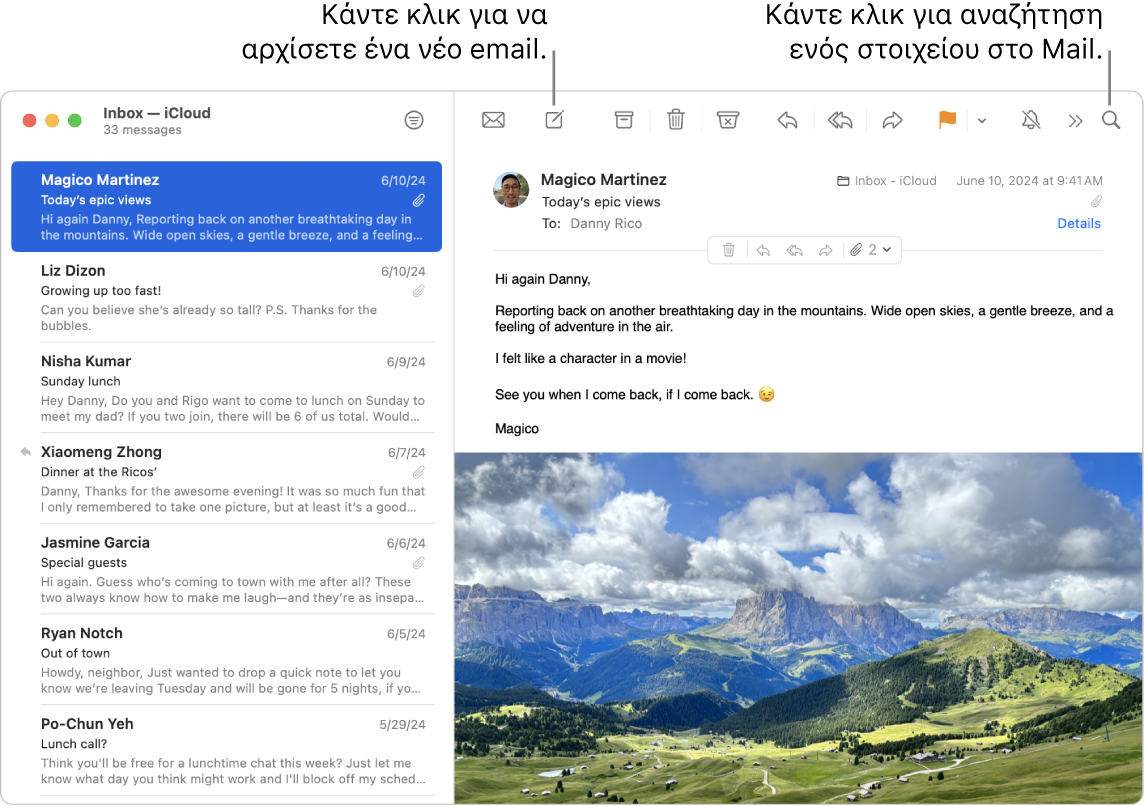 Κάντε κλικ για να αρχίσετε ένα νέο email.

Κάντε κλικ για αναζήτηση ενός στοιχείου στο Mail.

Inbox — iCloud
33 messages

Magico Martinez 6/10/24
Today's epic views
Hi again Danny, Reporting back on another breathtaking day in the mountains. Wide open skies, a gentle breeze, and a feeling...

Liz Dizon 6/10/24
Growing up too fast!
Can you believe she's already so tall? P.S. Thanks for the bubbles.

Nisha Kumar 6/9/24
Sunday lunch
Hey Danny, Do you and Rigo want to come to lunch on Sunday to meet my dad? If you two join, there will be 6 of us total. Would...

Xiaomeng Zhong 6/7/24
Dinner at the Ricos'
Danny, Thanks for the awesome evening! It was so much fun that I only remembered to take one picture, but at least it's a good...

Jasmine Garcia 6/6/24
Special guests
Hi again. Guess who's coming to town with me after all? These two always know how to make me laugh—and they're as insepa...

Ryan Notch 6/5/24
Out of town
Howdy, neighbor, Just wanted to drop a quick note to let you know we're leaving Tuesday and will be gone for 5 nights, if yo...

Po-Chun Yeh 5/29/24
Lunch call?
Think you'll be free for a lunchtime chat this week? Just let me know what day you think might work and I'll block off my sched...

Magico Martinez
Today's epic views
To: Danny Rico
Inbox - iCloud June 10, 2024 at 9:41 AM
Details

2

Hi again Danny,

Reporting back on another breathtaking day in the mountains. Wide open skies, a gentle breeze, and a feeling of adventure in the air.

I felt like a character in a movie!

See you when I come back, if I come back. 😉

Magico